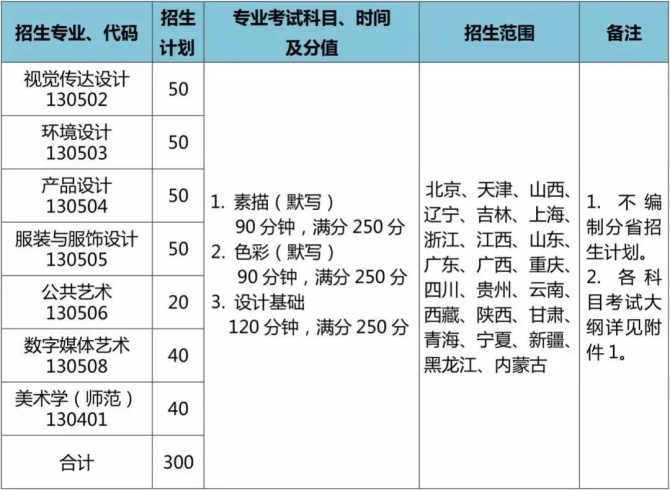 | 招生专业、代码 | 招生计划 | 专业考试科目、时间及分值 | 招生范围 | 备注 |
|---|---|---|---|---|
| 视觉传达设计 130502 | 50 | 1. 素描（默写） 90 分钟，满分 250 分 2. 色彩（默写） 90 分钟，满分 250 分 3. 设计基础 120 分钟，满分 250 分 | 北京、天津、山西、辽宁、吉林、上海、浙江、江西、山东、广东、广西、重庆、四川、贵州、云南、西藏、陕西、甘肃、青海、宁夏、新疆、黑龙江、内蒙古 | 1. 不编制分省招生计划。 2. 各科目考试大纲详见附件 1。 |
| 环境设计 130503 | 50 | | | |
| 产品设计 130504 | 50 | | | |
| 服装与服饰设计 130505 | 50 | | | |
| 公共艺术 130506 | 20 | | | |
| 数字媒体艺术 130508 | 40 | | | |
| 美术学（师范） 130401 | 40 | | | |
| 合计 | 300 | | | |